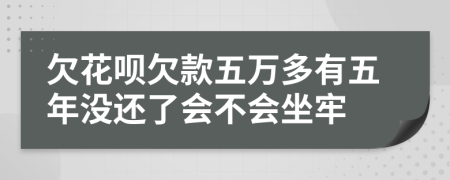 欠花呗欠款五万多有五年没还了会不会坐牢